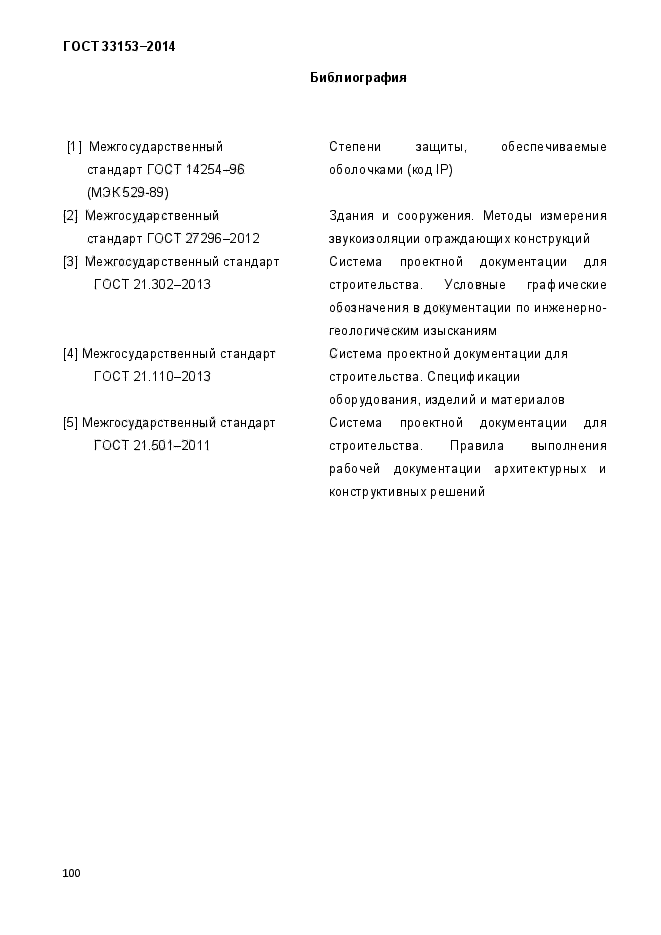 ГОСТ 33153–2014

Библиография

| | |
|---|---|
| [1] Межгосударственный стандарт ГОСТ 14254–96 (МЭК 529-89) | Степени защиты, обеспечиваемые оболочками (код IP) |
| [2] Межгосударственный стандарт ГОСТ 27296–2012 | Здания и сооружения. Методы измерения звукоизоляции ограждающих конструкций |
| [3] Межгосударственный стандарт ГОСТ 21.302–2013 | Система проектной документации для строительства. Условные графические обозначения в документации по инженерно-геологическим изысканиям |
| [4] Межгосударственный стандарт ГОСТ 21.110–2013 | Система проектной документации для строительства. Спецификации оборудования, изделий и материалов |
| [5] Межгосударственный стандарт ГОСТ 21.501–2011 | Система проектной документации для строительства. Правила выполнения рабочей документации архитектурных и конструктивных решений |

100